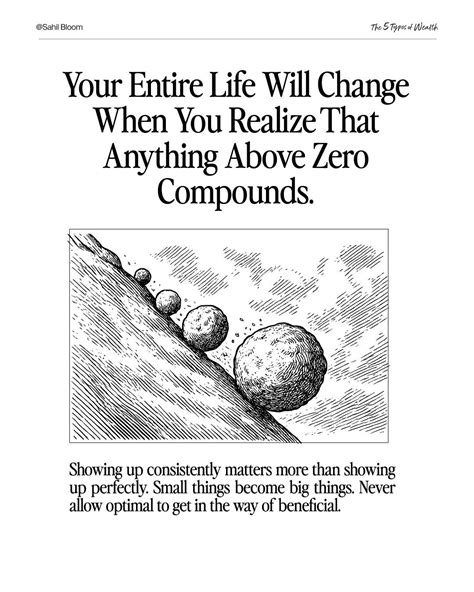 @Sahil Bloom

The 5 Types of Wealth

Your Entire Life Will Change When You Realize That Anything Above Zero Compounds.

Showing up consistently matters more than showing up perfectly. Small things become big things. Never allow optimal to get in the way of beneficial.